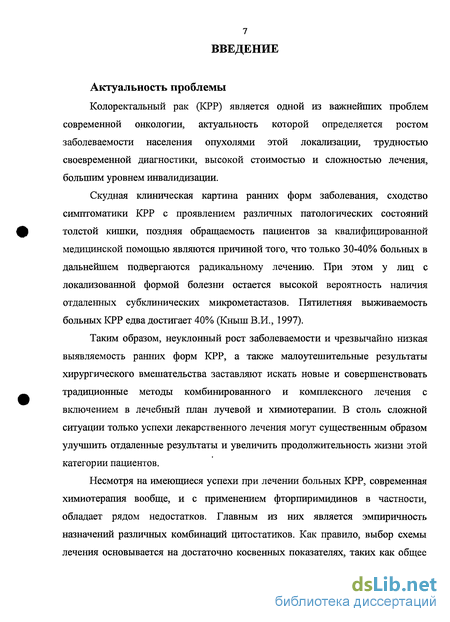 7

ВВЕДЕНИЕ

Актуальность проблемы

Колоректальный рак (КРР) является одной из важнейших проблем современной онкологии, актуальность которой определяется ростом заболеваемости населения опухолями этой локализации, трудностью своевременной диагностики, высокой стоимостью и сложностью лечения, большим уровнем инвалидизации.

Скудная клиническая картина ранних форм заболевания, сходство симптоматики КРР с проявлением различных патологических состояний толстой кишки, поздняя обращаемость пациентов за квалифицированной медицинской помощью являются причиной того, что только 30-40% больных в дальнейшем подвергаются радикальному лечению. При этом у лиц с локализованной формой болезни остается высокой вероятность наличия отдаленных субклинических микрометастазов. Пятилетняя выживаемость больных КРР едва достигает 40% (Кныш В.И., 1997).

Таким образом, неуклонный рост заболеваемости и чрезвычайно низкая выявляемость ранних форм КРР, а также малоутешительные результаты хирургического вмешательства заставляют искать новые и совершенствовать традиционные методы комбинированного и комплексного лечения с включением в лечебный план лучевой и химиотерапии. В столь сложной ситуации только успехи лекарственного лечения могут существенным образом улучшить отдаленные результаты и увеличить продолжительность жизни этой категории пациентов.

Несмотря на имеющиеся успехи при лечении больных КРР, современная химиотерапия вообще, и с применением фторпиримидинов в частности, обладает рядом недостатков. Главным из них является эмпиричность назначений различных комбинаций цитостатиков. Как правило, выбор схемы лечения основывается на достаточно косвенных показателях, таких как общее

dsLib.net
библиотека диссертаций